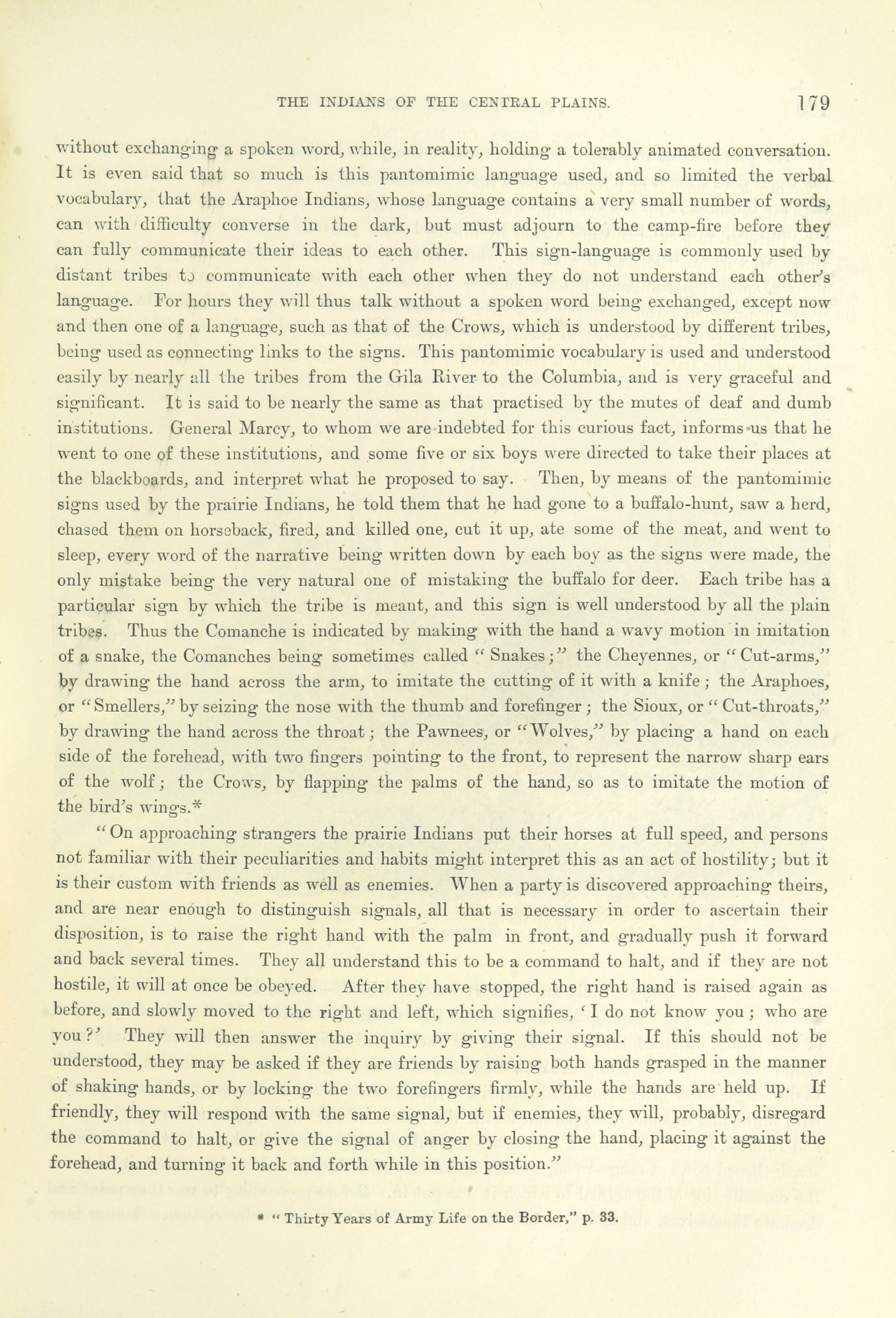 THE INDIANS OF THE CENTRAL PLAINS. 179

without exchanging a spoken word, while, in reality, holding a tolerably animated conversation. It is even said that so much is this pantomimic language used, and so limited the verbal vocabulary, that the Araphoe Indians, whose language contains a very small number of words, can with difficulty converse in the dark, but must adjourn to the camp-fire before they can fully communicate their ideas to each other. This sign-language is commonly used by distant tribes to communicate with each other when they do not understand each other's language. For hours they will thus talk without a spoken word being exchanged, except now and then one of a language, such as that of the Crows, which is understood by different tribes, being used as connecting links to the signs. This pantomimic vocabulary is used and understood easily by nearly all the tribes from the Gila River to the Columbia, and is very graceful and significant. It is said to be nearly the same as that practised by the mutes of deaf and dumb institutions. General Marcy, to whom we are indebted for this curious fact, informs us that he went to one of these institutions, and some five or six boys were directed to take their places at the blackboards, and interpret what he proposed to say. Then, by means of the pantomimic signs used by the prairie Indians, he told them that he had gone to a buffalo-hunt, saw a herd, chased them on horseback, fired, and killed one, cut it up, ate some of the meat, and went to sleep, every word of the narrative being written down by each boy as the signs were made, the only mistake being the very natural one of mistaking the buffalo for deer. Each tribe has a particular sign by which the tribe is meant, and this sign is well understood by all the plain tribes. Thus the Comanche is indicated by making with the hand a wavy motion in imitation of a snake, the Comanches being sometimes called "Snakes;" the Cheyennes, or "Cut-arms," by drawing the hand across the arm, to imitate the cutting of it with a knife; the Araphoes, or "Smellers," by seizing the nose with the thumb and forefinger; the Sioux, or "Cut-throats," by drawing the hand across the throat; the Pawnees, or "Wolves," by placing a hand on each side of the forehead, with two fingers pointing to the front, to represent the narrow sharp ears of the wolf; the Crows, by flapping the palms of the hand, so as to imitate the motion of the bird's wings.*

"On approaching strangers the prairie Indians put their horses at full speed, and persons not familiar with their peculiarities and habits might interpret this as an act of hostility; but it is their custom with friends as well as enemies. When a party is discovered approaching theirs, and are near enough to distinguish signals, all that is necessary in order to ascertain their disposition, is to raise the right hand with the palm in front, and gradually push it forward and back several times. They all understand this to be a command to halt, and if they are not hostile, it will at once be obeyed. After they have stopped, the right hand is raised again as before, and slowly moved to the right and left, which signifies, 'I do not know you; who are you?' They will then answer the inquiry by giving their signal. If this should not be understood, they may be asked if they are friends by raising both hands grasped in the manner of shaking hands, or by locking the two forefingers firmly, while the hands are held up. If friendly, they will respond with the same signal, but if enemies, they will, probably, disregard the command to halt, or give the signal of anger by closing the hand, placing it against the forehead, and turning it back and forth while in this position."

* "Thirty Years of Army Life on the Border," p. 33.